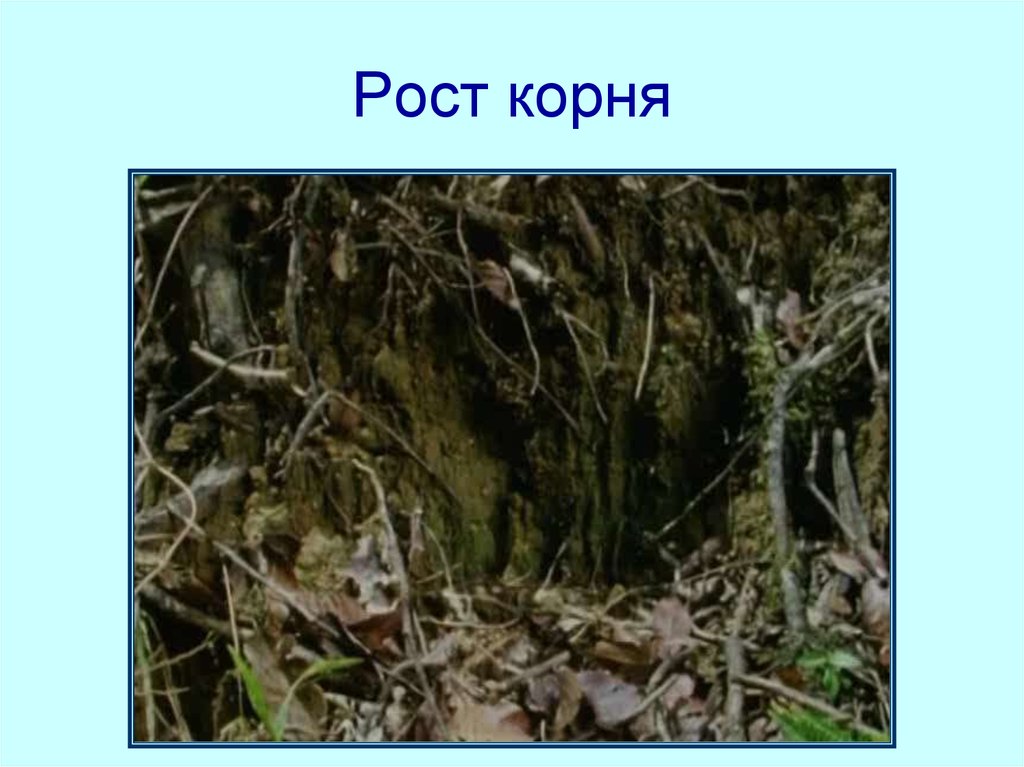 Рост корня